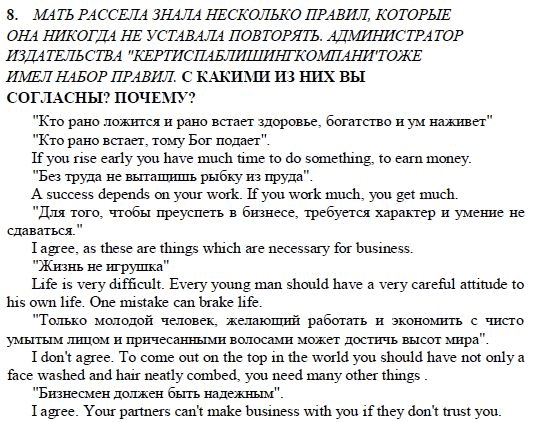 8. МАТЬ РАССЕЛА ЗНАЛА НЕСКОЛЬКО ПРАВИЛ, КОТОРЫЕ ОНА НИКОГДА НЕ УСТАВАЛА ПОВТОРЯТЬ. АДМИНИСТРАТОР ИЗДАТЕЛЬСТВА "КЕРТИСПАБЛИШИНГКОМПАНИ'ТОЖЕ ИМЕЛ НАБОР ПРАВИЛ. С КАКИМИ ИЗ НИХ ВЫ СОГЛАСНЫ? ПОЧЕМУ?

"Кто рано ложится и рано встает здоровье, богатство и ум наживет"

"Кто рано встает, тому Бог подает".

If you rise early you have much time to do something, to earn money.

"Без труда не вытащишь рыбку из пруда".

A success depends on your work. If you work much, you get much.

"Для того, чтобы преуспеть в бизнесе, требуется характер и умение не сдаваться."

I agree, as these are things which are necessary for business.

"Жизнь не игрушка"

Life is very difficult. Every young man should have a very careful attitude to his own life. One mistake can brake life.

"Только молодой человек, желающий работать и экономить с чисто умытым лицом и причесанными волосами может достичь высот мира".

I don't agree. To come out on the top in the world you should have not only a face washed and hair neatly combed, you need many other things .

"Бизнесмен должен быть надежным".

I agree. Your partners can't make business with you if they don't trust you.